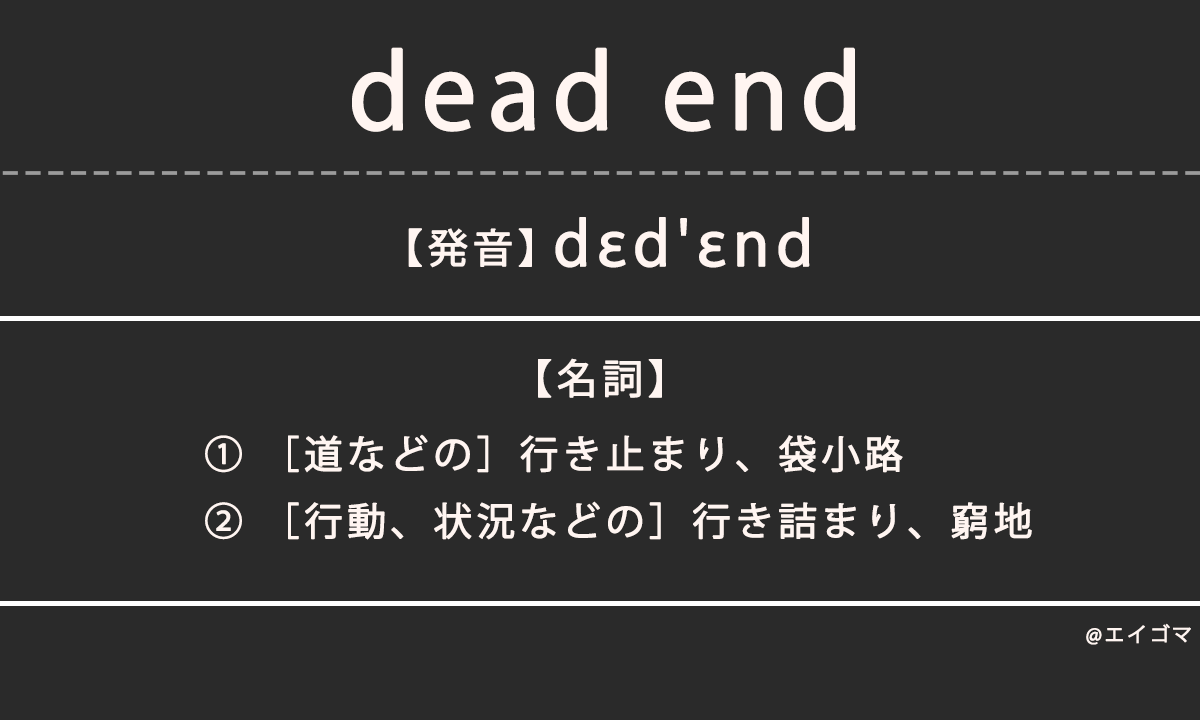 dead end

【発音】dɛd'ɛnd

【名詞】

① ［道などの］行き止まり、袋小路

② ［行動、状況などの］行き詰まり、窮地

@エイゴマ